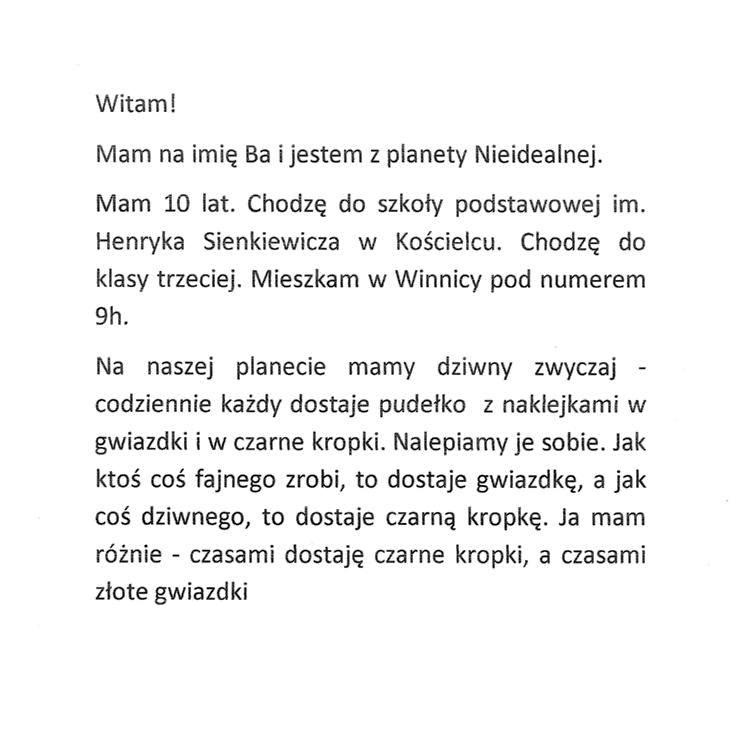 Witam!

Mam na imię Ba i jestem z planety Nieidealnej.

Mam 10 lat. Chodzę do szkoły podstawowej im. Henryka Sienkiewicza w Kościelcu. Chodzę do klasy trzeciej. Mieszkam w Winnicy pod numerem 9h.

Na naszej planecie mamy dziwny zwyczaj - codziennie każdy dostaje pudełko z naklejkami w gwiazdki i w czarne kropki. Nalepiamy je sobie. Jak ktoś coś fajnego zrobi, to dostaje gwiazdkę, a jak coś dziwnego, to dostaje czarną kropkę. Ja mam różnie - czasami dostaję czarne kropki, a czasami złote gwiazdki